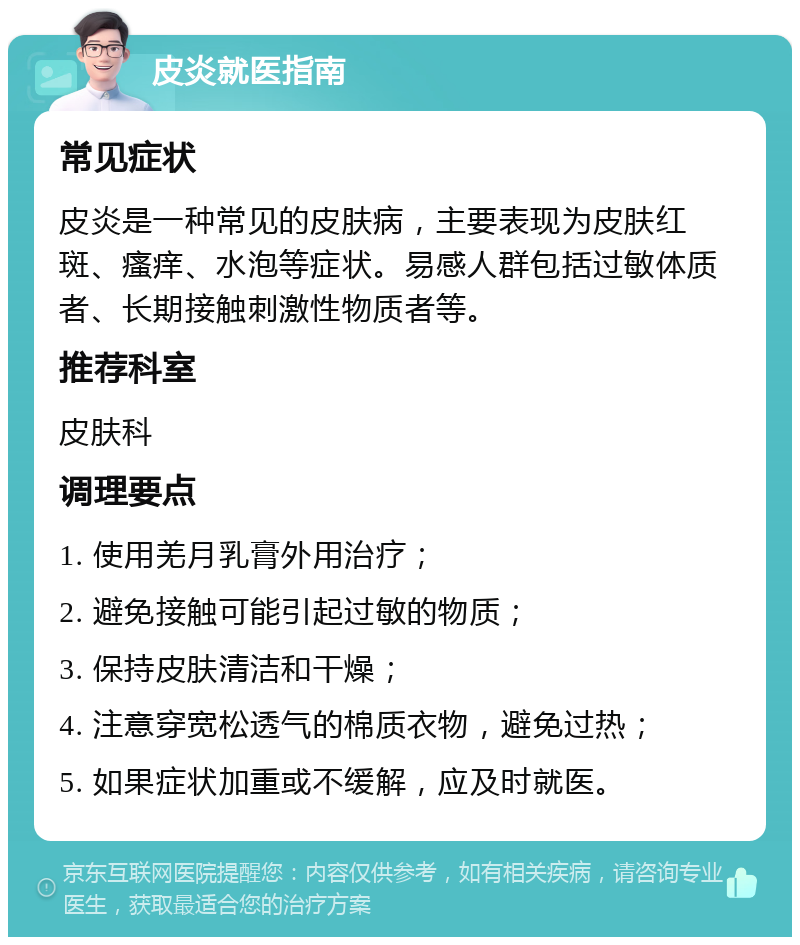 皮炎就医指南

常见症状

皮炎是一种常见的皮肤病，主要表现为皮肤红斑、瘙痒、水泡等症状。易感人群包括过敏体质者、长期接触刺激性物质者等。

推荐科室

皮肤科

调理要点

1. 使用羌月乳膏外用治疗；

2. 避免接触可能引起过敏的物质；

3. 保持皮肤清洁和干燥；

4. 注意穿宽松透气的棉质衣物，避免过热；

5. 如果症状加重或不缓解，应及时就医。

京东互联网医院提醒您：内容仅供参考，如有相关疾病，请咨询专业医生，获取最适合您的治疗方案